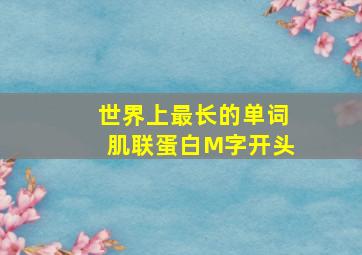 世界上最长的单词
肌联蛋白M字开头